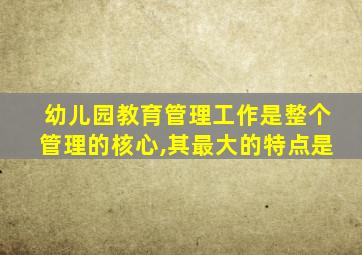 幼儿园教育管理工作是整个管理的核心,其最大的特点是